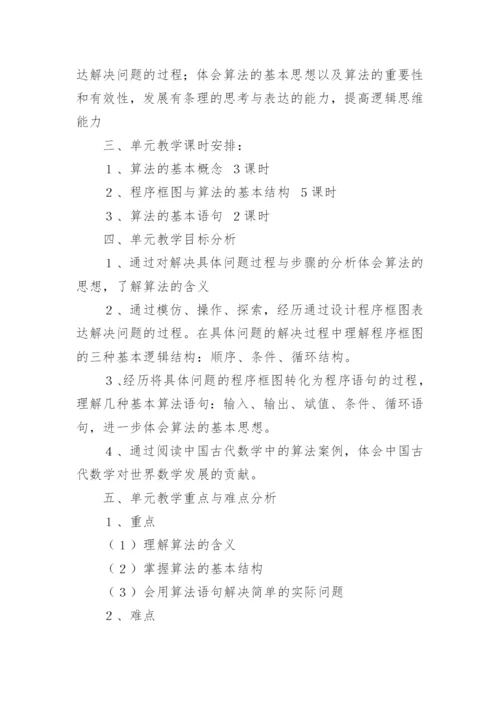 达解决问题的过程；体会算法的基本思想以及算法的重要性和有效性，发展有条理的思考与表达的能力，提高逻辑思维能力

三、单元教学课时安排：

1、算法的基本概念 3课时

2、程序框图与算法的基本结构 5课时

3、算法的基本语句 2课时

四、单元教学目标分析

1、通过对解决具体问题过程与步骤的分析体会算法的思想，了解算法的含义

2、通过模仿、操作、探索，经历通过设计程序框图表达解决问题的过程。在具体问题的解决过程中理解程序框图的三种基本逻辑结构：顺序、条件、循环结构。

3、经历将具体问题的程序框图转化为程序语句的过程，理解几种基本算法语句：输入、输出、斌值、条件、循环语句，进一步体会算法的基本思想。

4、通过阅读中国古代数学中的算法案例，体会中国古代数学对世界数学发展的贡献。

五、单元教学重点与难点分析

1、重点

（1）理解算法的含义

（2）掌握算法的基本结构

（3）会用算法语句解决简单的实际问题

2、难点